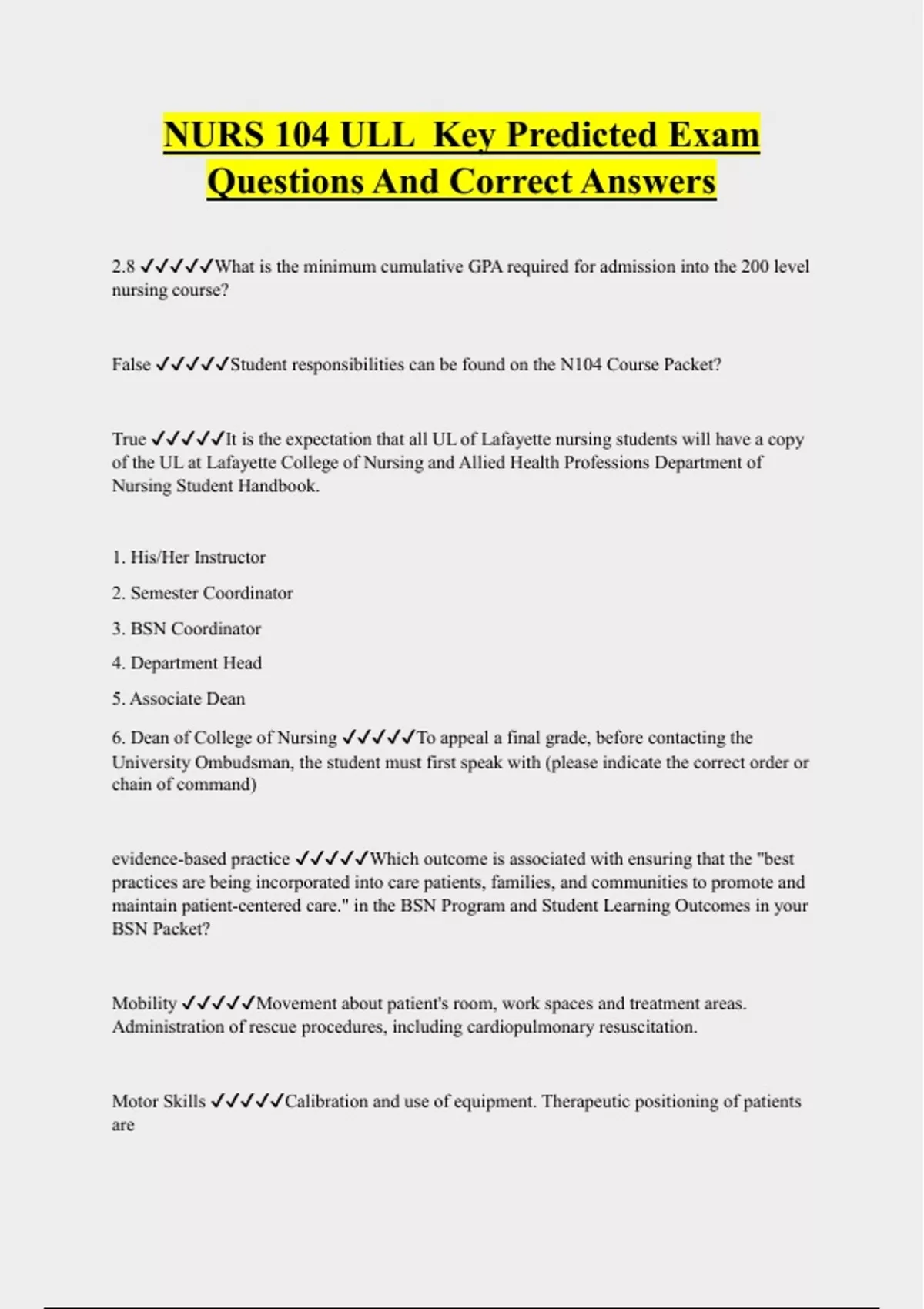 NURS 104 ULL  Key Predicted Exam Questions And Correct Answers

2.8 ✓✓✓✓✓What is the minimum cumulative GPA required for admission into the 200 level nursing course?

False ✓✓✓✓✓Student responsibilities can be found on the N104 Course Packet?

True ✓✓✓✓✓It is the expectation that all UL of Lafayette nursing students will have a copy of the UL at Lafayette College of Nursing and Allied Health Professions Department of Nursing Student Handbook.

1. His/Her Instructor

2. Semester Coordinator

3. BSN Coordinator

4. Department Head

5. Associate Dean

6. Dean of College of Nursing ✓✓✓✓✓To appeal a final grade, before contacting the University Ombudsman, the student must first speak with (please indicate the correct order or chain of command)

evidence-based practice ✓✓✓✓✓Which outcome is associated with ensuring that the "best practices are being incorporated into care patients, families, and communities to promote and maintain patient-centered care." in the BSN Program and Student Learning Outcomes in your BSN Packet?

Mobility ✓✓✓✓✓Movement about patient's room, work spaces and treatment areas. Administration of rescue procedures, including cardiopulmonary resuscitation.

Motor Skills ✓✓✓✓✓Calibration and use of equipment. Therapeutic positioning of patients are